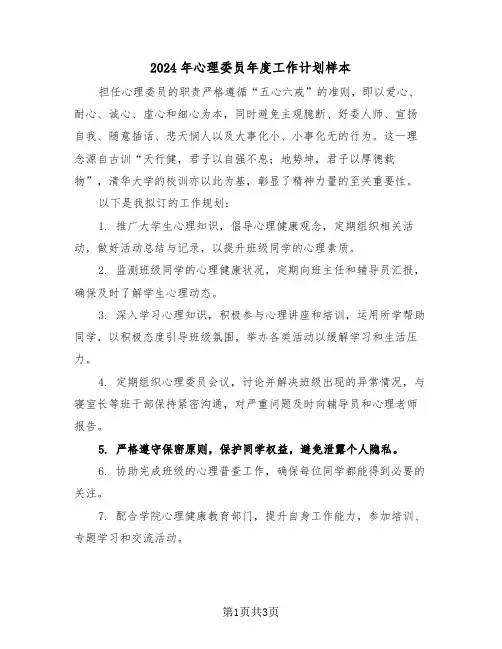 2024年心理委员年度工作计划样本

担任心理委员的职责严格遵循“五心六戒”的准则，即以爱心、耐心、诚心、虚心和细心为本，同时避免主观臆断、好委人师、宣扬自我、随意插话、悲天悯人以及大事化小、小事化无的行为。这一理念源自古训“天行健，君子以自强不息；地势坤，君子以厚德载物”，清华大学的校训亦以此为基，彰显了精神力量的至关重要性。

以下是我拟订的工作规划：

1. 推广大学生心理知识，倡导心理健康观念，定期组织相关活动，做好活动总结与记录，以提升班级同学的心理素质。

2. 监测班级同学的心理健康状况，定期向班主任和辅导员汇报，确保及时了解学生心理动态。

3. 深入学习心理知识，积极参与心理讲座和培训，运用所学帮助同学，以积极态度引导班级氛围，举办各类活动以缓解学习和生活压力。

4. 定期组织心理委员会议，讨论并解决班级出现的异常情况，与寝室长等班干部保持紧密沟通，对严重问题及时向辅导员和心理老师报告。

5. 严格遵守保密原则，保护同学权益，避免泄露个人隐私。

6. 协助完成班级的心理普查工作，确保每位同学都能得到必要的关注。

7. 配合学院心理健康教育部门，提升自身工作能力，参加培训、专题学习和交流活动。

第1页共3页